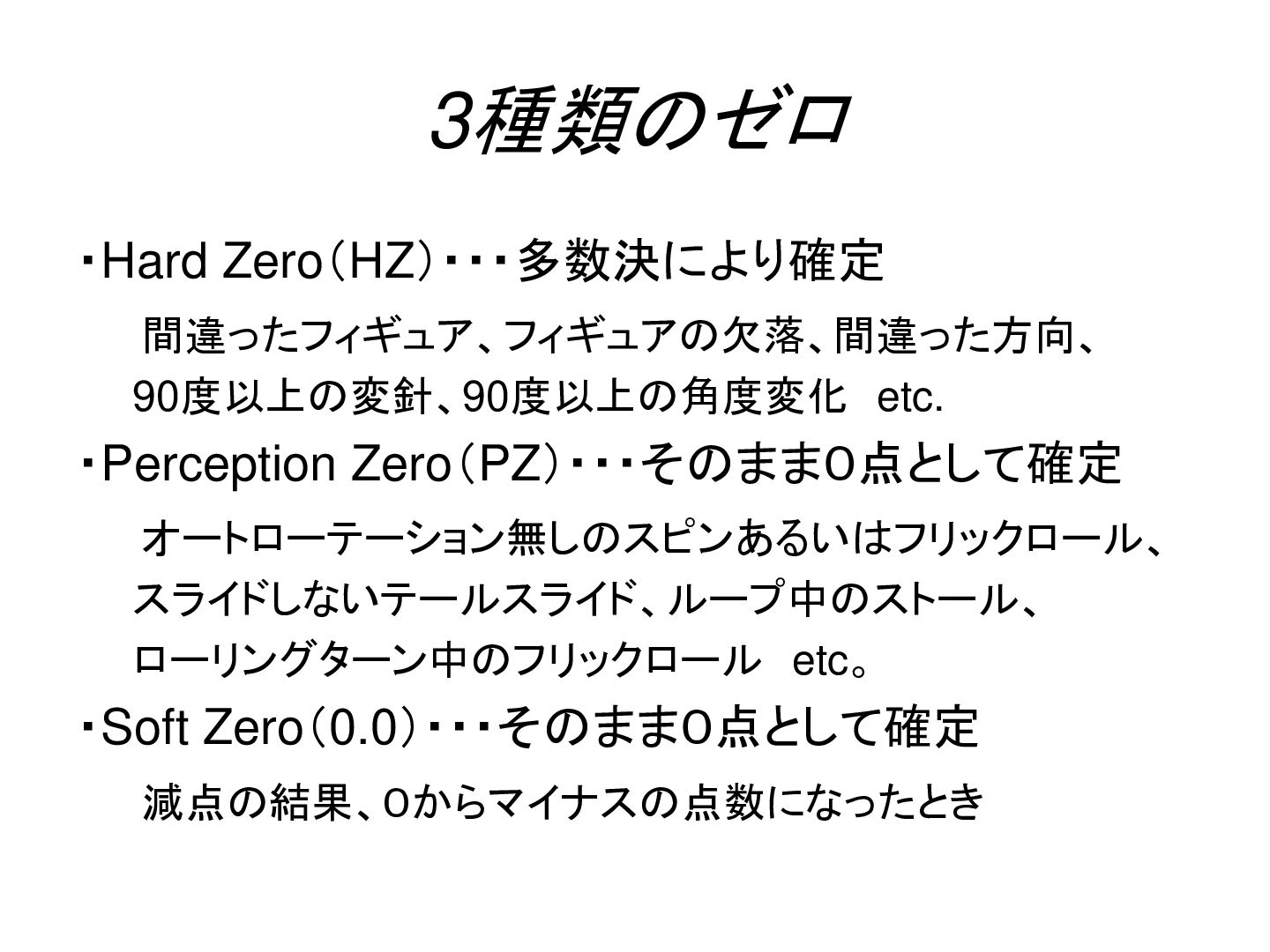 3種類のゼロ

・Hard Zero（HZ）・・・多数決により確定

間違ったフィギュア、フィギュアの欠落、間違った方向、90度以上の変針、90度以上の角度変化 etc.

・Perception Zero（PZ）・・・そのまま0点として確定

オートローテーション無しのスピンあるいはフリックロール、スライドしないテールスライド、ループ中のストール、ローリングターン中のフリックロール etc。

・Soft Zero（0.0）・・・そのまま0点として確定

減点の結果、0からマイナスの点数になったとき